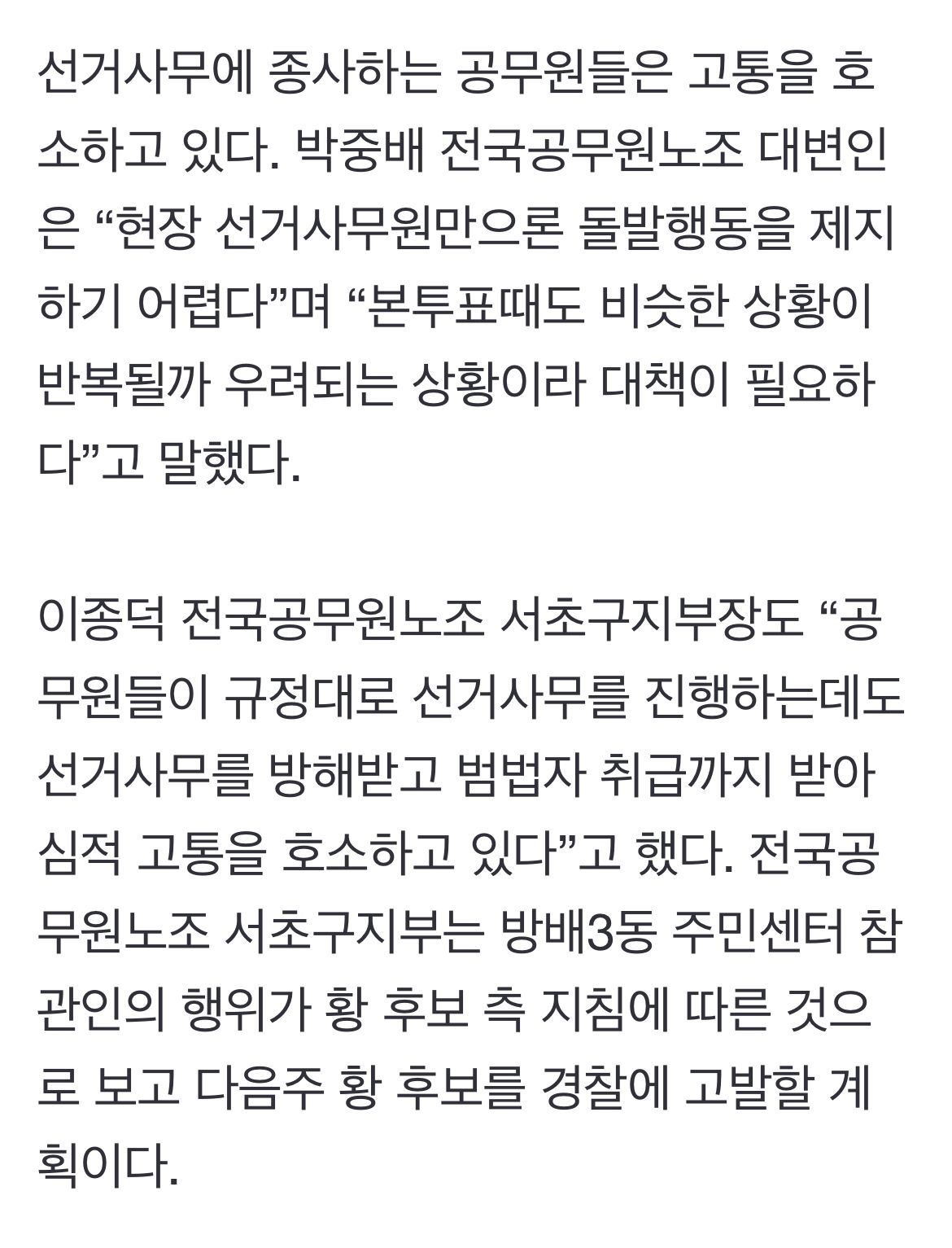 선거사무에 종사하는 공무원들은 고통을 호소하고 있다. 박중배 전국공무원노조 대변인은 “현장 선거사무원만으론 돌발행동을 제지하기 어렵다”며 “본투표때도 비슷한 상황이 반복될까 우려되는 상황이라 대책이 필요하다”고 말했다.

이종덕 전국공무원노조 서초구지부장도 “공무원들이 규정대로 선거사무를 진행하는데도 선거사무를 방해받고 범법자 취급까지 받아 심적 고통을 호소하고 있다”고 했다. 전국공무원노조 서초구지부는 방배3동 주민센터 참관인의 행위가 황 후보 측 지침에 따른 것으로 보고 다음주 황 후보를 경찰에 고발할 계획이다.